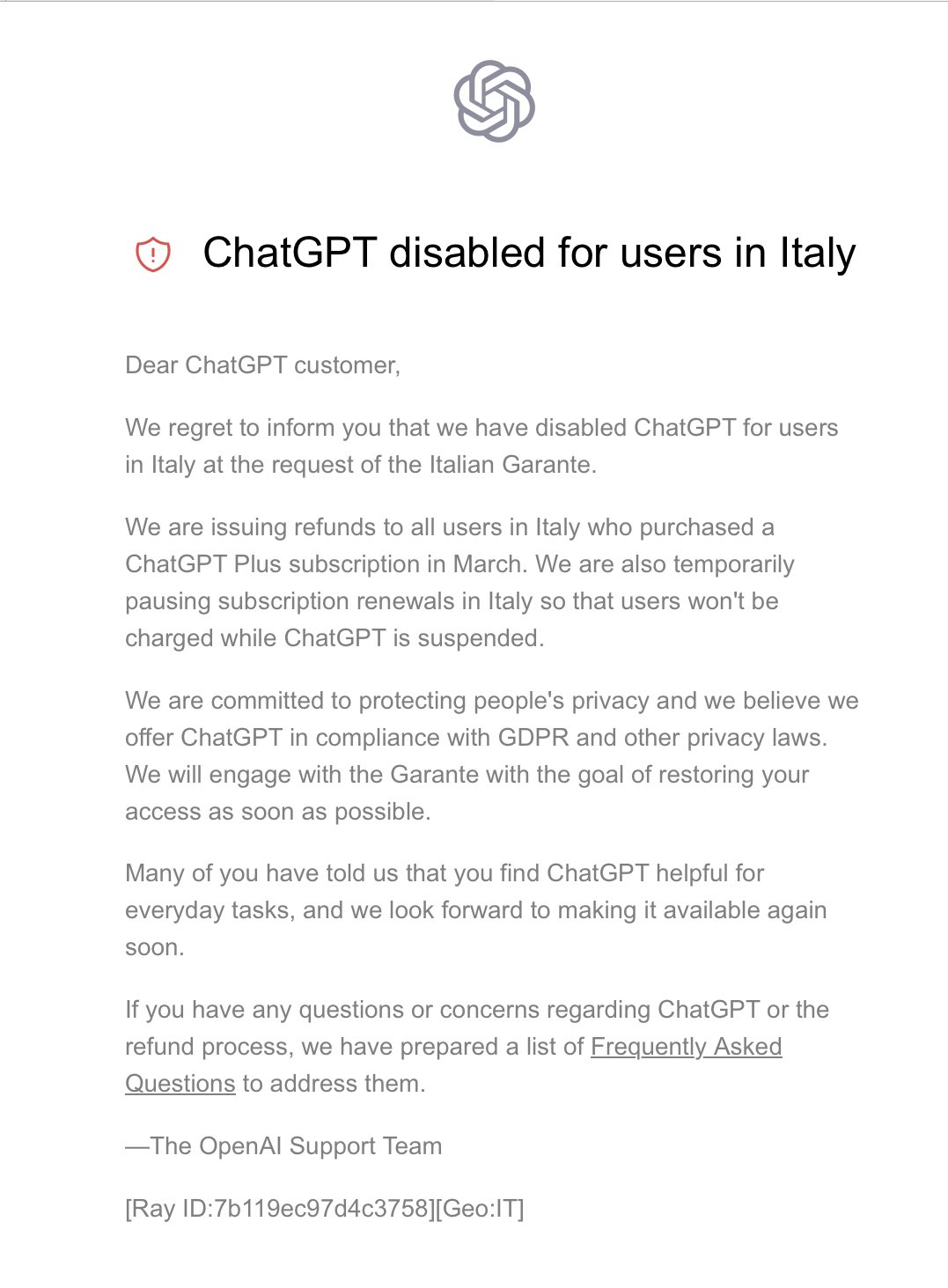 ChatGPT disabled for users in Italy

Dear ChatGPT customer,

We regret to inform you that we have disabled ChatGPT for users in Italy at the request of the Italian Garante.

We are issuing refunds to all users in Italy who purchased a ChatGPT Plus subscription in March. We are also temporarily pausing subscription renewals in Italy so that users won't be charged while ChatGPT is suspended.

We are committed to protecting people's privacy and we believe we offer ChatGPT in compliance with GDPR and other privacy laws. We will engage with the Garante with the goal of restoring your access as soon as possible.

Many of you have told us that you find ChatGPT helpful for everyday tasks, and we look forward to making it available again soon.

If you have any questions or concerns regarding ChatGPT or the refund process, we have prepared a list of Frequently Asked Questions to address them.

—The OpenAI Support Team

[Ray ID:7b119ec97d4c3758][Geo:IT]